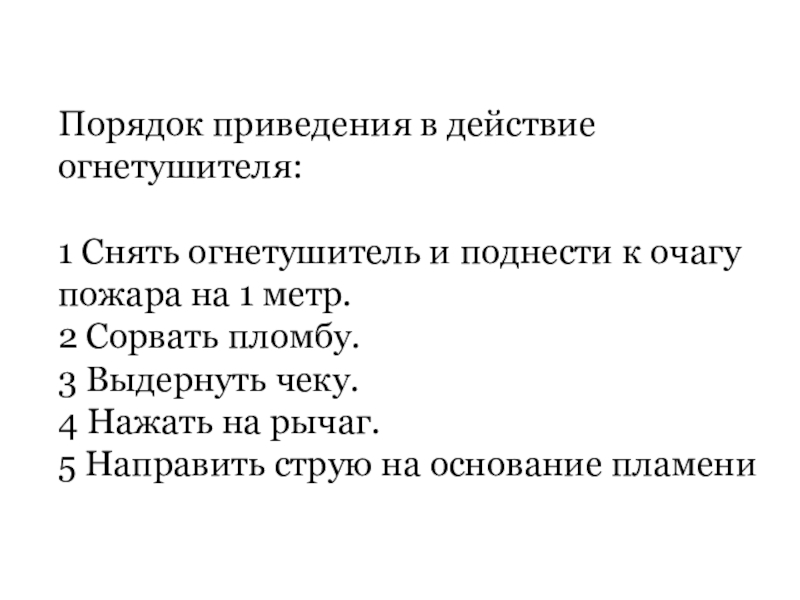 Порядок приведения в действие огнетушителя:

1 Снять огнетушитель и поднести к очагу пожара на 1 метр.
2 Сорвать пломбу.
3 Выдернуть чеку.
4 Нажать на рычаг.
5 Направить струю на основание пламени